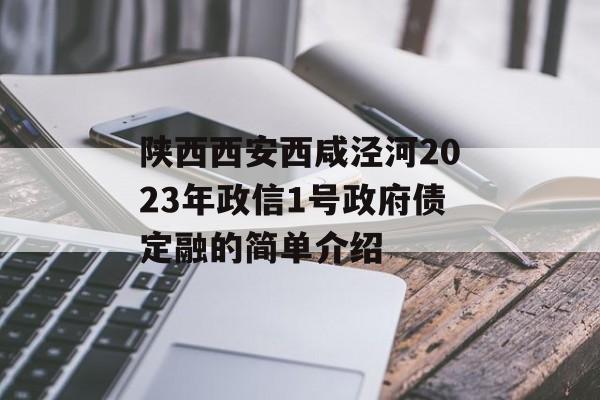 陕西西安西咸泾河2023年政信1号政府债定融的简单介绍